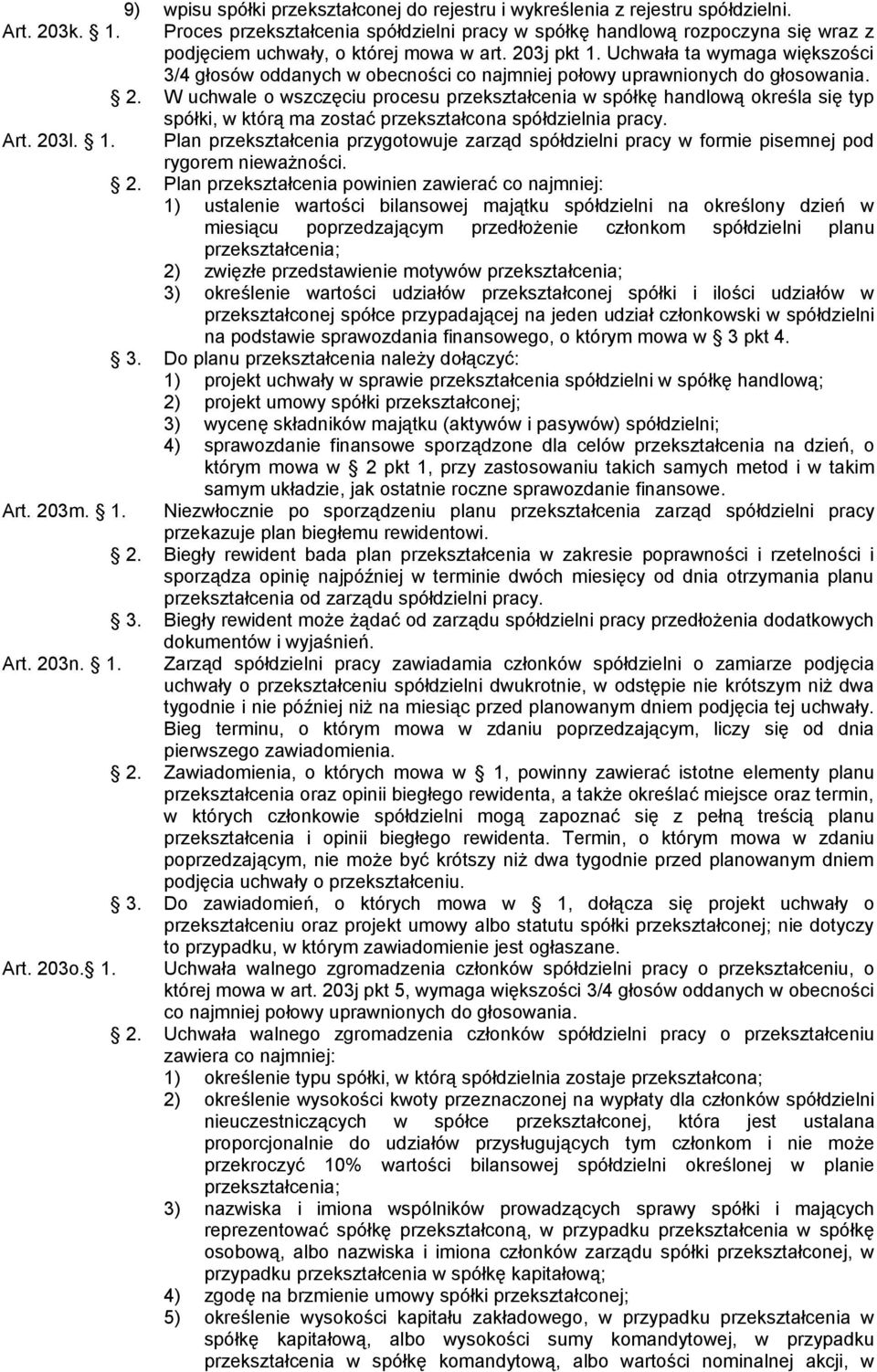 9) wpisu spółki przekształconej do rejestru i wykreślenia z rejestru spółdzielni.

Art. 203k. 1. Proces przekształcenia spółdzielni pracy w spółkę handlową rozpoczyna się wraz z podjęciem uchwały, o której mowa w art. 203j pkt 1. Uchwała ta wymaga większości 3/4 głosów oddanych w obecności co najmniej połowy uprawnionych do głosowania.

2. W uchwale o wszczęciu procesu przekształcenia w spółkę handlową określa się typ spółki, w którą ma zostać przekształcona spółdzielnia pracy.

Art. 203l. 1. Plan przekształcenia przygotowuje zarząd spółdzielni pracy w formie pisemnej pod rygorem nieważności.

2. Plan przekształcenia powinien zawierać co najmniej:
1) ustalenie wartości bilansowej majątku spółdzielni na określony dzień w miesiącu poprzedzającym przedłożenie członkom spółdzielni planu przekształcenia;
2) zwięzłe przedstawienie motywów przekształcenia;
3) określenie wartości udziałów przekształconej spółki i ilości udziałów w przekształconej spółce przypadającej na jeden udział członkowski w spółdzielni na podstawie sprawozdania finansowego, o którym mowa w 3 pkt 4.

3. Do planu przekształcenia należy dołączyć:
1) projekt uchwały w sprawie przekształcenia spółdzielni w spółkę handlową;
2) projekt umowy spółki przekształconej;
3) wycenę składników majątku (aktywów i pasywów) spółdzielni;
4) sprawozdanie finansowe sporządzone dla celów przekształcenia na dzień, o którym mowa w 2 pkt 1, przy zastosowaniu takich samych metod i w takim samym układzie, jak ostatnie roczne sprawozdanie finansowe.

Art. 203m. 1. Niezwłocznie po sporządzeniu planu przekształcenia zarząd spółdzielni pracy przekazuje plan biegłemu rewidentowi.

2. Biegły rewident bada plan przekształcenia w zakresie poprawności i rzetelności i sporządza opinię najpóźniej w terminie dwóch miesięcy od dnia otrzymania planu przekształcenia od zarządu spółdzielni pracy.

3. Biegły rewident może żądać od zarządu spółdzielni pracy przedłożenia dodatkowych dokumentów i wyjaśnień.

Art. 203n. 1. Zarząd spółdzielni pracy zawiadamia członków spółdzielni o zamiarze podjęcia uchwały o przekształceniu spółdzielni dwukrotnie, w odstępie nie krótszym niż dwa tygodnie i nie później niż na miesiąc przed planowanym dniem podjęcia tej uchwały. Bieg terminu, o którym mowa w zdaniu poprzedzającym, liczy się od dnia pierwszego zawiadomienia.

2. Zawiadomienia, o których mowa w 1, powinny zawierać istotne elementy planu przekształcenia oraz opinii biegłego rewidenta, a także określać miejsce oraz termin, w których członkowie spółdzielni mogą zapoznać się z pełną treścią planu przekształcenia i opinii biegłego rewidenta. Termin, o którym mowa w zdaniu poprzedzającym, nie może być krótszy niż dwa tygodnie przed planowanym dniem podjęcia uchwały o przekształceniu.

3. Do zawiadomień, o których mowa w 1, dołącza się projekt uchwały o przekształceniu oraz projekt umowy albo statutu spółki przekształconej; nie dotyczy to przypadku, w którym zawiadomienie jest ogłaszane.

Art. 203o. 1. Uchwała walnego zgromadzenia członków spółdzielni pracy o przekształceniu, o której mowa w art. 203j pkt 5, wymaga większości 3/4 głosów oddanych w obecności co najmniej połowy uprawnionych do głosowania.

2. Uchwała walnego zgromadzenia członków spółdzielni pracy o przekształceniu zawiera co najmniej:
1) określenie typu spółki, w którą spółdzielnia zostaje przekształcona;
2) określenie wysokości kwoty przeznaczonej na wypłaty dla członków spółdzielni nieuczestniczących w spółce przekształconej, która jest ustalana proporcjonalnie do udziałów przysługujących tym członkom i nie może przekroczyć 10% wartości bilansowej spółdzielni określonej w planie przekształcenia;
3) nazwiska i imiona wspólników prowadzących sprawy spółki i mających reprezentować spółkę przekształconą, w przypadku przekształcenia w spółkę osobową, albo nazwiska i imiona członków zarządu spółki przekształconej, w przypadku przekształcenia w spółkę kapitałową;
4) zgodę na brzmienie umowy spółki przekształconej;
5) określenie wysokości kapitału zakładowego, w przypadku przekształcenia w spółkę kapitałową, albo wysokości sumy komandytowej, w przypadku przekształcenia w spółkę komandytową, albo wartości nominalnej akcji, w